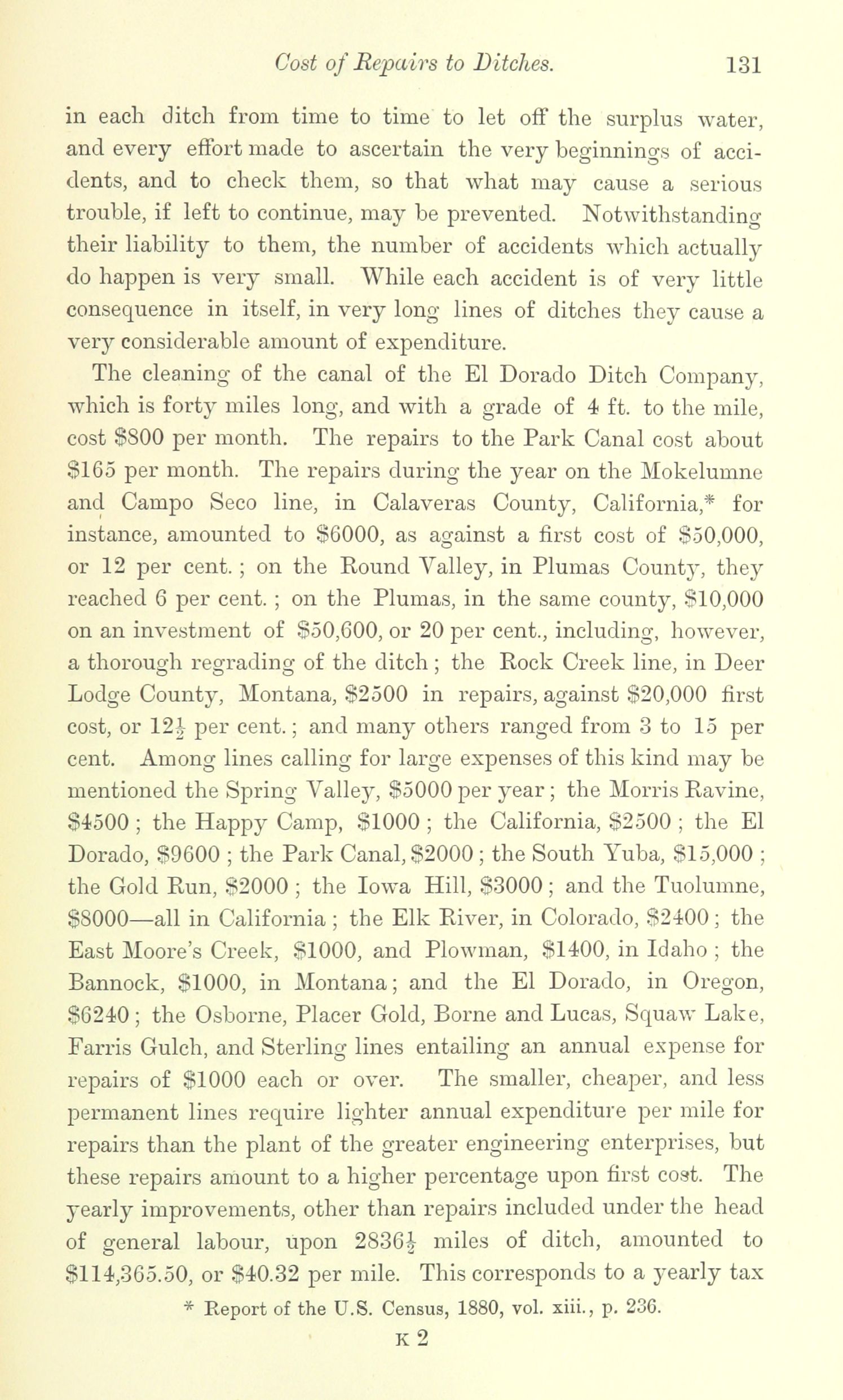 Cost of Repairs to Ditches. 131

in each ditch from time to time to let off the surplus water, and every effort made to ascertain the very beginnings of accidents, and to check them, so that what may cause a serious trouble, if left to continue, may be prevented. Notwithstanding their liability to them, the number of accidents which actually do happen is very small. While each accident is of very little consequence in itself, in very long lines of ditches they cause a very considerable amount of expenditure.

The cleaning of the canal of the El Dorado Ditch Company, which is forty miles long, and with a grade of 4 ft. to the mile, cost \$800 per month. The repairs to the Park Canal cost about \$165 per month. The repairs during the year on the Mokelumne and Campo Seco line, in Calaveras County, California,* for instance, amounted to \$6000, as against a first cost of \$50,000, or 12 per cent. ; on the Round Valley, in Plumas County, they reached 6 per cent. ; on the Plumas, in the same county, \$10,000 on an investment of \$50,600, or 20 per cent., including, however, a thorough regrading of the ditch ; the Rock Creek line, in Deer Lodge County, Montana, \$2500 in repairs, against \$20,000 first cost, or $12\frac{1}{2}$ per cent. ; and many others ranged from 3 to 15 per cent. Among lines calling for large expenses of this kind may be mentioned the Spring Valley, \$5000 per year ; the Morris Ravine, \$4500 ; the Happy Camp, \$1000 ; the California, \$2500 ; the El Dorado, \$9600 ; the Park Canal, \$2000 ; the South Yuba, \$15,000 ; the Gold Run, \$2000 ; the Iowa Hill, \$3000 ; and the Tuolumne, \$8000—all in California ; the Elk River, in Colorado, \$2400 ; the East Moore's Creek, \$1000, and Plowman, \$1400, in Idaho ; the Bannock, \$1000, in Montana ; and the El Dorado, in Oregon, \$6240 ; the Osborne, Placer Gold, Borne and Lucas, Squaw Lake, Farris Gulch, and Sterling lines entailing an annual expense for repairs of \$1000 each or over. The smaller, cheaper, and less permanent lines require lighter annual expenditure per mile for repairs than the plant of the greater engineering enterprises, but these repairs amount to a higher percentage upon first cost. The yearly improvements, other than repairs included under the head of general labour, upon $2836\frac{1}{2}$ miles of ditch, amounted to \$114,365.50, or \$40.32 per mile. This corresponds to a yearly tax

* Report of the U.S. Census, 1880, vol. xiii., p. 236.

K 2